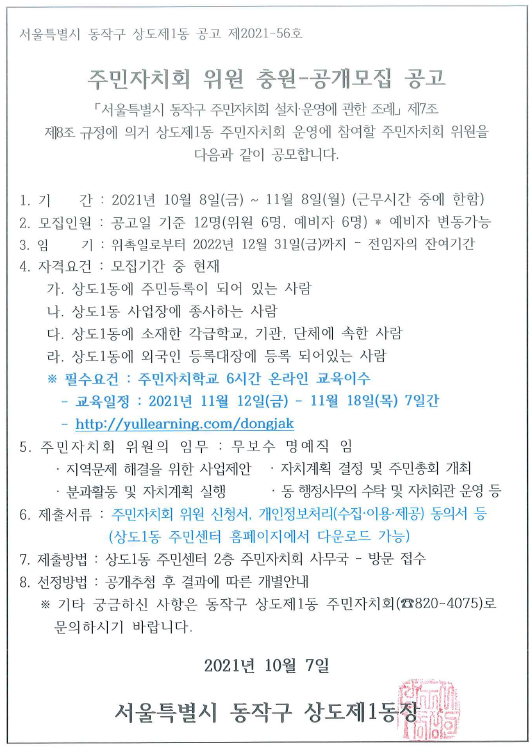 서울특별시 동작구 상도제1동 공고 제2021-56호

주민자치회 위원 충원-공개모집 공고

「서울특별시 동작구 주민자치회 설치·운영에 관한 조례」 제7조 제8조 규정에 의거 상도제1동 주민자치회 운영에 참여할 주민자치회 위원을 다음과 같이 공모합니다.

1. 기 간 : 2021년 10월 8일(금) ~ 11월 8일(월) (근무시간 중에 한함)
2. 모집인원 : 공고일 기준 12명(위원 6명, 예비자 6명) * 예비자 변동가능
3. 임 기 : 위촉일로부터 2022년 12월 31일(금)까지 - 전임자의 잔여기간
4. 자격요건 : 모집기간 중 현재
가. 상도1동에 주민등록이 되어 있는 사람
나. 상도1동 사업장에 종사하는 사람
다. 상도1동에 소재한 각급학교, 기관, 단체에 속한 사람
라. 상도1동에 외국인 등록대장에 등록 되어있는 사람
※ 필수요건 : 주민자치학교 6시간 온라인 교육이수
- 교육일정 : 2021년 11월 12일(금) - 11월 18일(목) 7일간
- http://yullearning.com/dongjak
5. 주민자치회 위원의 임무 : 무보수 명예직 임
· 지역문제 해결을 위한 사업제안 · 자치계획 결정 및 주민총회 개최
· 분과활동 및 자치계획 실행 · 동 행정사무의 수탁 및 자치회관 운영 등
6. 제출서류 : 주민자치회 위원 신청서, 개인정보처리(수집·이용·제공) 동의서 등 (상도1동 주민센터 홈페이지에서 다운로드 가능)
7. 제출방법 : 상도1동 주민센터 2층 주민자치회 사무국 - 방문 접수
8. 선정방법 : 공개추첨 후 결과에 따른 개별안내
※ 기타 궁금하신 사항은 동작구 상도제1동 주민자치회(☎820-4075)로 문의하시기 바랍니다.

2021년 10월 7일

서울특별시 동작구 상도제1동장